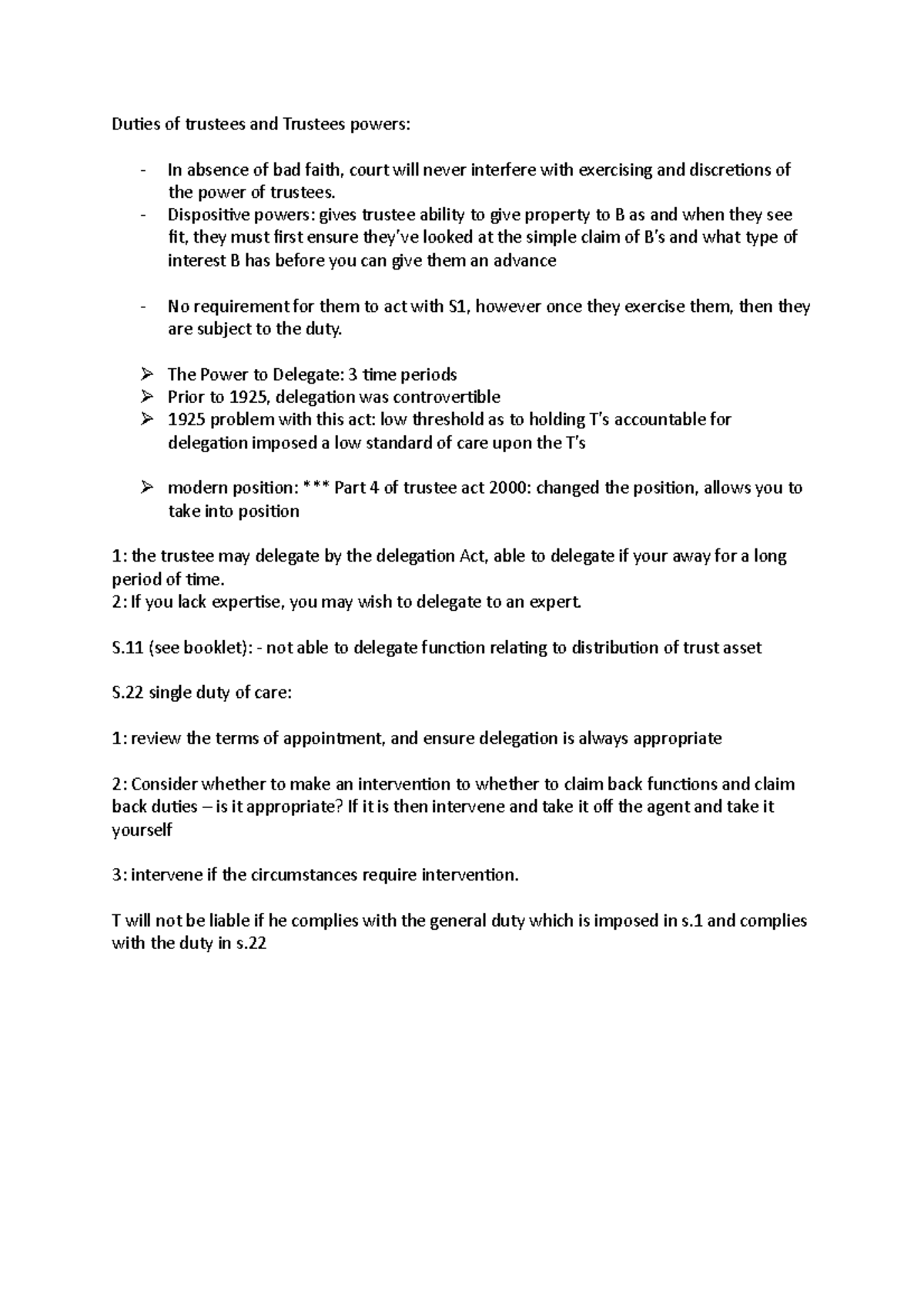 Duties of trustees and Trustees powers:

- In absence of bad faith, court will never interfere with exercising and discretions of the power of trustees.
- Dispositive powers: gives trustee ability to give property to B as and when they see fit, they must first ensure they've looked at the simple claim of B's and what type of interest B has before you can give them an advance

- No requirement for them to act with S1, however once they exercise them, then they are subject to the duty.

➢ The Power to Delegate: 3 time periods
➢ Prior to 1925, delegation was controvertible
➢ 1925 problem with this act: low threshold as to holding T's accountable for delegation imposed a low standard of care upon the T's

➢ modern position: *** Part 4 of trustee act 2000: changed the position, allows you to take into position

1: the trustee may delegate by the delegation Act, able to delegate if your away for a long period of time.
2: If you lack expertise, you may wish to delegate to an expert.

S.11 (see booklet): - not able to delegate function relating to distribution of trust asset

S.22 single duty of care:

1: review the terms of appointment, and ensure delegation is always appropriate

2: Consider whether to make an intervention to whether to claim back functions and claim back duties – is it appropriate? If it is then intervene and take it off the agent and take it yourself

3: intervene if the circumstances require intervention.

T will not be liable if he complies with the general duty which is imposed in s.1 and complies with the duty in s.22